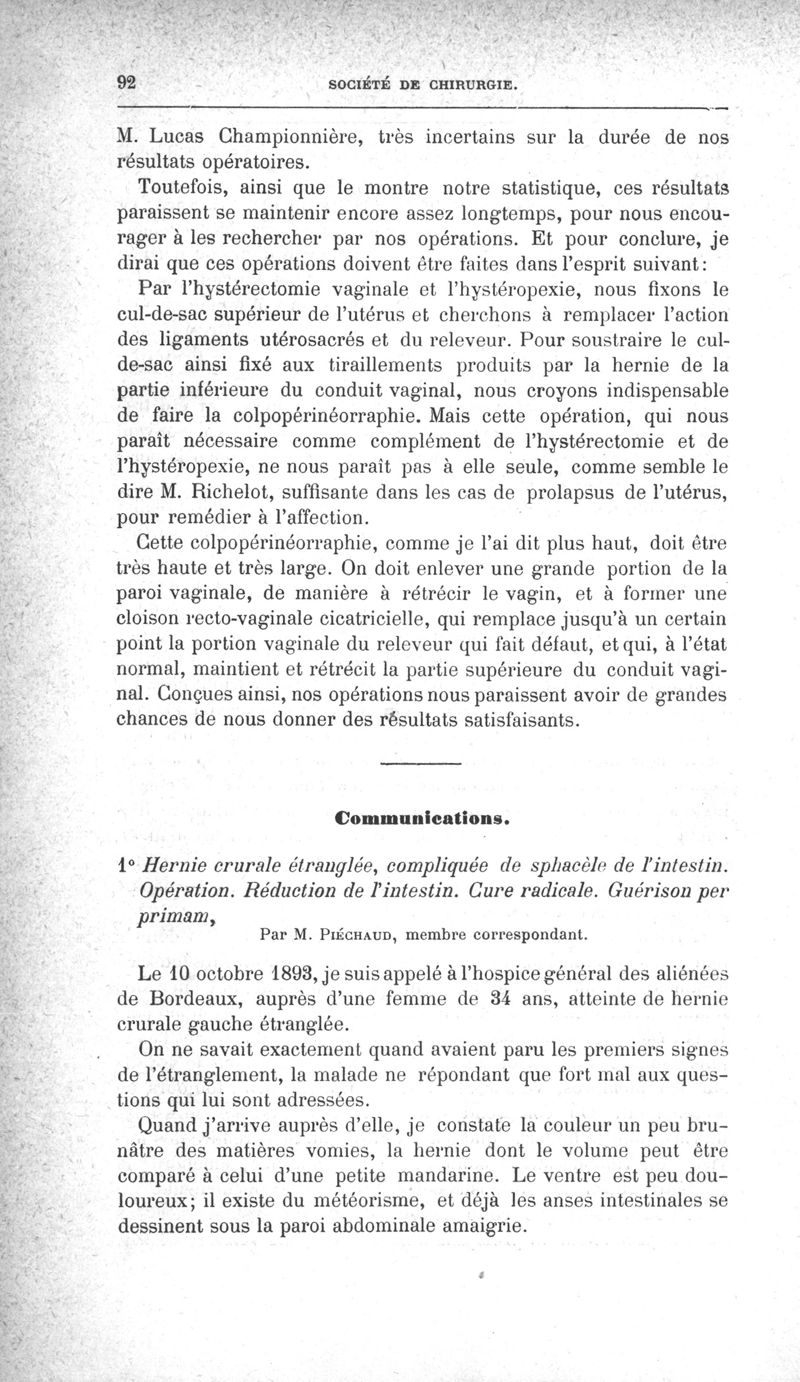 92 SOCIÉTÉ DE CHIRURGIE.

M. Lucas Championnière, très incertains sur la durée de nos résultats opératoires.

Toutefois, ainsi que le montre notre statistique, ces résultats paraissent se maintenir encore assez longtemps, pour nous encourager à les rechercher par nos opérations. Et pour conclure, je dirai que ces opérations doivent être faites dans l'esprit suivant:

Par l'hystérectomie vaginale et l'hystéropexie, nous fixons le cul-de-sac supérieur de l'utérus et cherchons à remplacer l'action des ligaments utérosacrés et du releveur. Pour soustraire le cul-de-sac ainsi fixé aux tiraillements produits par la hernie de la partie inférieure du conduit vaginal, nous croyons indispensable de faire la colpopérinéorraphie. Mais cette opération, qui nous paraît nécessaire comme complément de l'hystérectomie et de l'hystéropexie, ne nous paraît pas à elle seule, comme semble le dire M. Richelot, suffisante dans les cas de prolapsus de l'utérus, pour remédier à l'affection.

Cette colpopérinéorraphie, comme je l'ai dit plus haut, doit être très haute et très large. On doit enlever une grande portion de la paroi vaginale, de manière à rétrécir le vagin, et à former une cloison recto-vaginale cicatricielle, qui remplace jusqu'à un certain point la portion vaginale du releveur qui fait défaut, et qui, à l'état normal, maintient et rétrécit la partie supérieure du conduit vaginal. Conçues ainsi, nos opérations nous paraissent avoir de grandes chances de nous donner des résultats satisfaisants.

Communications.

1° Hernie crurale étranglée, compliquée de sphacèle de l'intestin. Opération. Réduction de l'intestin. Cure radicale. Guérison per primam,

Par M. Piéchaud, membre correspondant.

Le 10 octobre 1893, je suis appelé à l'hospice général des aliénées de Bordeaux, auprès d'une femme de 34 ans, atteinte de hernie crurale gauche étranglée.

On ne savait exactement quand avaient paru les premiers signes de l'étranglement, la malade ne répondant que fort mal aux questions qui lui sont adressées.

Quand j'arrive auprès d'elle, je constate la couleur un peu brunâtre des matières vomies, la hernie dont le volume peut être comparé à celui d'une petite mandarine. Le ventre est peu douloureux; il existe du météorisme, et déjà les anses intestinales se dessinent sous la paroi abdominale amaigrie.